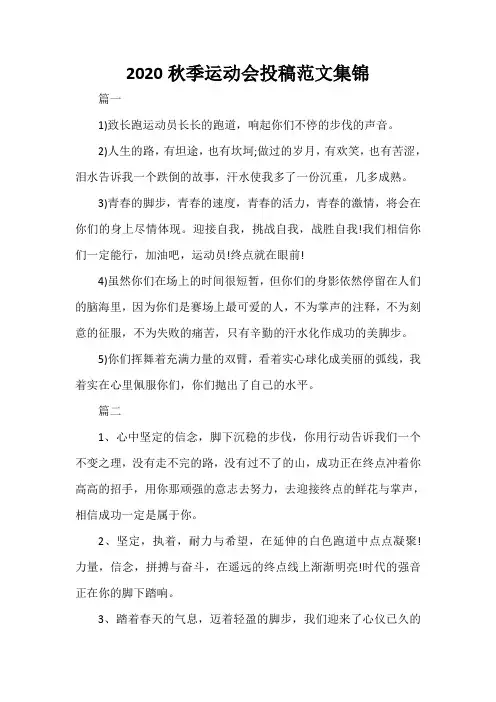 2020 秋季运动会投稿范文集锦

篇一

1)致长跑运动员长长的跑道，响起你们不停的步伐的声音。

2)人生的路，有坦途，也有坎坷;做过的岁月，有欢笑，也有苦涩，泪水告诉我一个跌倒的故事，汗水使我多了一份沉重，几多成熟。

3)青春的脚步，青春的速度，青春的活力，青春的激情，将会在你们的身上尽情体现。迎接自我，挑战自我，战胜自我!我们相信你们一定能行，加油吧，运动员!终点就在眼前!

4)虽然你们在场上的时间很短暂，但你们的身影依然停留在人们的脑海里，因为你们是赛场上最可爱的人，不为掌声的注释，不为刻意的征服，不为失败的痛苦，只有辛勤的汗水化作成功的美脚步。

5)你们挥舞着充满力量的双臂，看着实心球化成美丽的弧线，我着实在心里佩服你们，你们抛出了自己的水平。

篇二

1、心中坚定的信念，脚下沉稳的步伐，你用行动告诉我们一个不变之理，没有走不完的路，没有过不了的山，成功正在终点冲着你高高的招手，用你那顽强的意志去努力，去迎接终点的鲜花与掌声，相信成功一定是属于你。

2、坚定，执着，耐力与希望，在延伸的白色跑道中点点凝聚!力量，信念，拼搏与奋斗，在遥远的终点线上渐渐明亮!时代的强音正在你的脚下踏响。

3、踏着春天的气息，迈着轻盈的脚步，我们迎来了心仪已久的